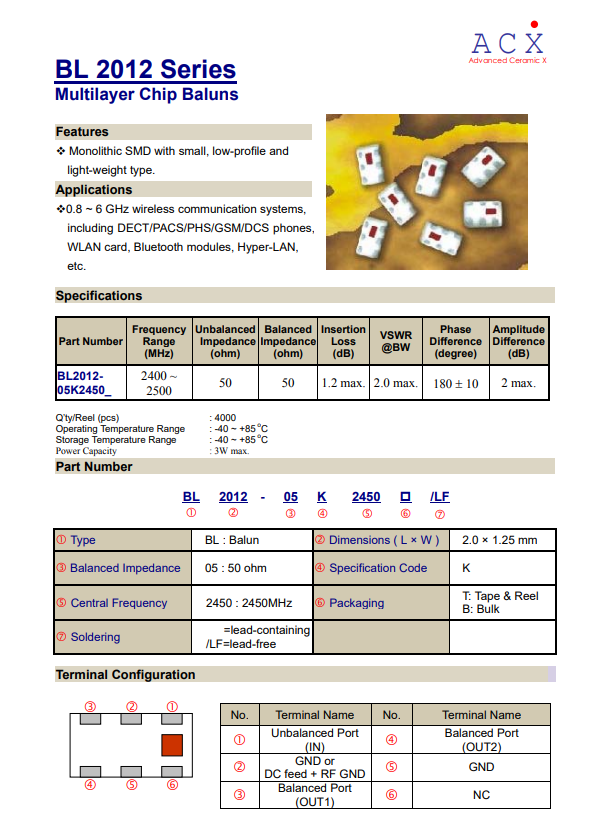 ACX
Advanced Ceramic X

BL 2012 Series
Multilayer Chip Baluns

Features
❖ Monolithic SMD with small, low-profile and light-weight type.

Applications
❖0.8 ~ 6 GHz wireless communication systems, including DECT/PACS/PHS/GSM/DCS phones, WLAN card, Bluetooth modules, Hyper-LAN, etc.

Specifications

| Part Number | Frequency Range (MHz) | Unbalanced Impedance (ohm) | Balanced Impedance (ohm) | Insertion Loss (dB) | VSWR @BW | Phase Difference (degree) | Amplitude Difference (dB) |
|---|---|---|---|---|---|---|---|
| BL2012-05K2450_ | 2400 ~ 2500 | 50 | 50 | 1.2 max. | 2.0 max. | 180 ± 10 | 2 max. |

Q'ty/Reel (pcs) : 4000
Operating Temperature Range : -40 ~ +85°C
Storage Temperature Range : -40 ~ +85°C
Power Capacity : 3W max.

Part Number

BL 2012 - 05 K 2450 □ /LF
① ② ③ ④ ⑤ ⑥ ⑦

| ① Type | BL : Balun | ② Dimensions ( L × W ) | 2.0 × 1.25 mm |
|---|---|---|---|
| ③ Balanced Impedance | 05 : 50 ohm | ④ Specification Code | K |
| ⑤ Central Frequency | 2450 : 2450MHz | ⑥ Packaging | T: Tape & Reel B: Bulk |
| ⑦ Soldering | =lead-containing /LF=lead-free | | |

Terminal Configuration

③ ② ①
④ ⑤ ⑥

| No. | Terminal Name | No. | Terminal Name |
|---|---|---|---|
| ① | Unbalanced Port (IN) | ④ | Balanced Port (OUT2) |
| ② | GND or DC feed + RF GND | ⑤ | GND |
| ③ | Balanced Port (OUT1) | ⑥ | NC |